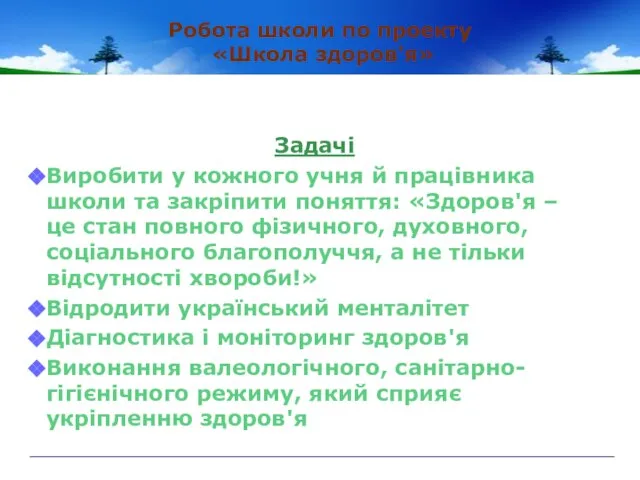 Робота школи по проекту «Школа здоров'я»

Задачі

Виробити у кожного учня й працівника школи та закріпити поняття: «Здоров'я – це стан повного фізичного, духовного, соціального благополуччя, а не тільки відсутності хвороби!»

Відродити український менталітет

Діагностика і моніторинг здоров'я

Виконання валеологічного, санітарно-гігієнічного режиму, який сприяє укріпленню здоров'я